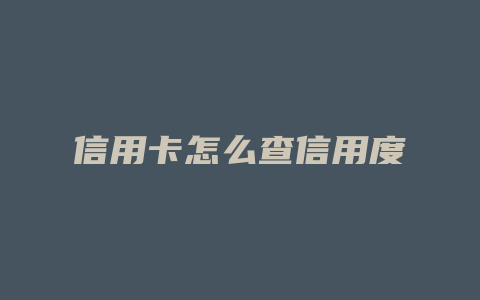 信用卡怎么查信用度